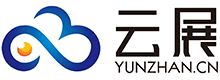 云展
YUNZHAN.CN